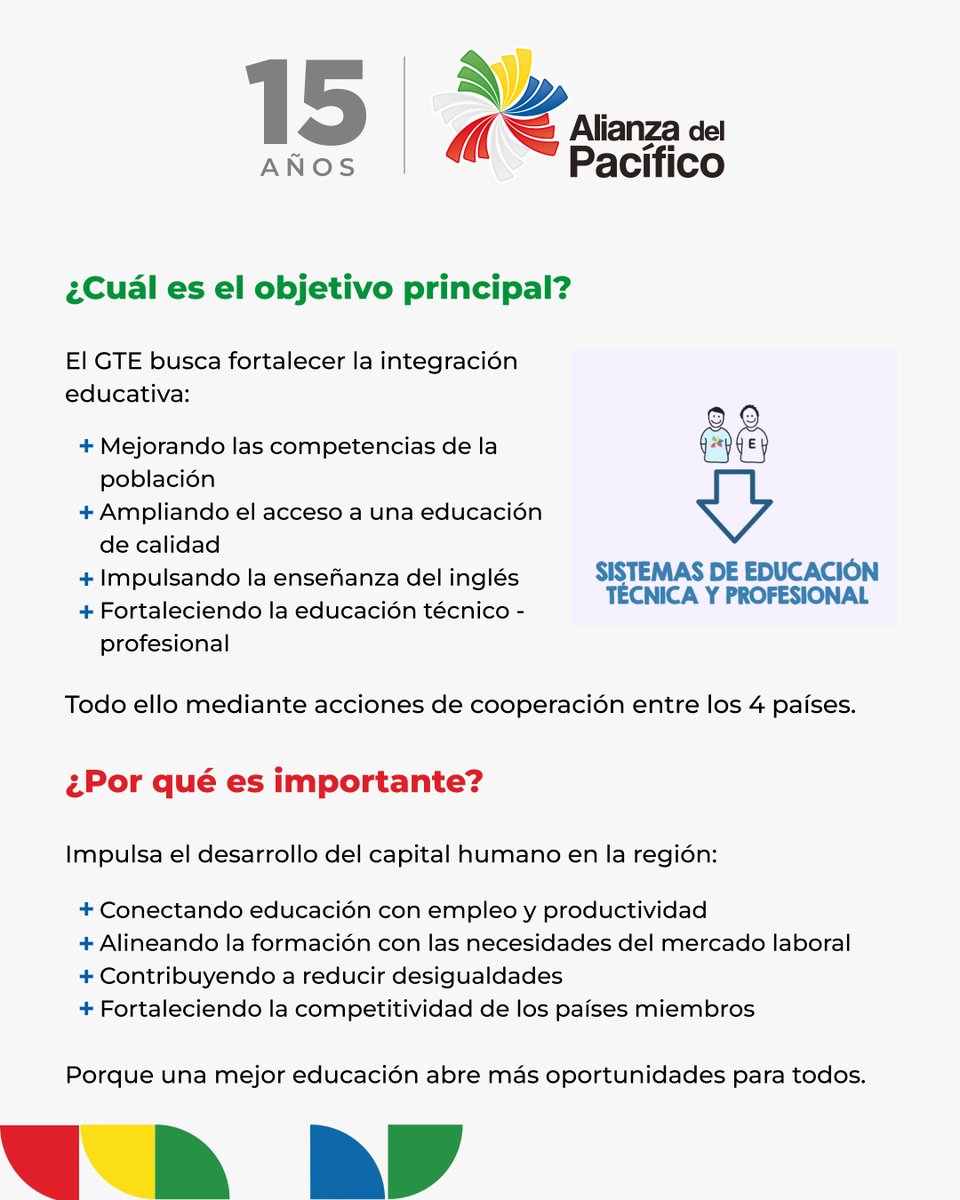 15
AÑOS

Alianza del Pacífico

¿Cuál es el objetivo principal?

El GTE busca fortalecer la integración educativa:

+ Mejorando las competencias de la población
+ Ampliando el acceso a una educación de calidad
+ Impulsando la enseñanza del inglés
+ Fortaleciendo la educación técnico - profesional

E

SISTEMAS DE EDUCACIÓN TÉCNICA Y PROFESIONAL

Todo ello mediante acciones de cooperación entre los 4 países.

¿Por qué es importante?

Impulsa el desarrollo del capital humano en la región:

+ Conectando educación con empleo y productividad
+ Alineando la formación con las necesidades del mercado laboral
+ Contribuyendo a reducir desigualdades
+ Fortaleciendo la competitividad de los países miembros

Porque una mejor educación abre más oportunidades para todos.